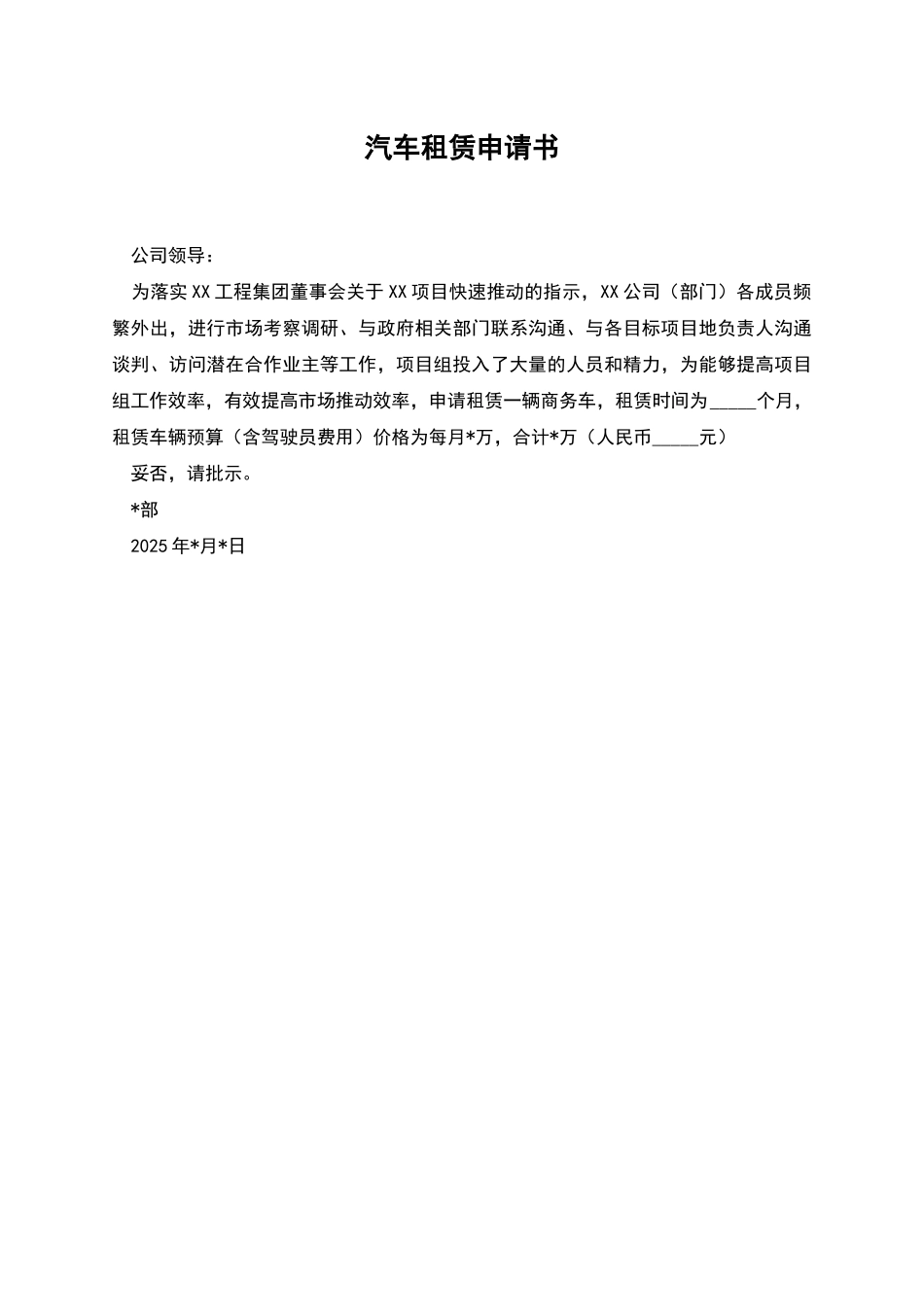 汽车租赁申请书

公司领导：

为落实 XX 工程集团董事会关于 XX 项目快速推动的指示，XX 公司（部门）各成员频繁外出，进行市场考察调研、与政府相关部门联系沟通、与各目标项目地负责人沟通谈判、访问潜在合作业主等工作，项目组投入了大量的人员和精力，为能够提高项目组工作效率，有效提高市场推动效率，申请租赁一辆商务车，租赁时间为_____个月，租赁车辆预算（含驾驶员费用）价格为每月*万，合计*万（人民币_____元）

妥否，请批示。

*部

2025 年*月*日